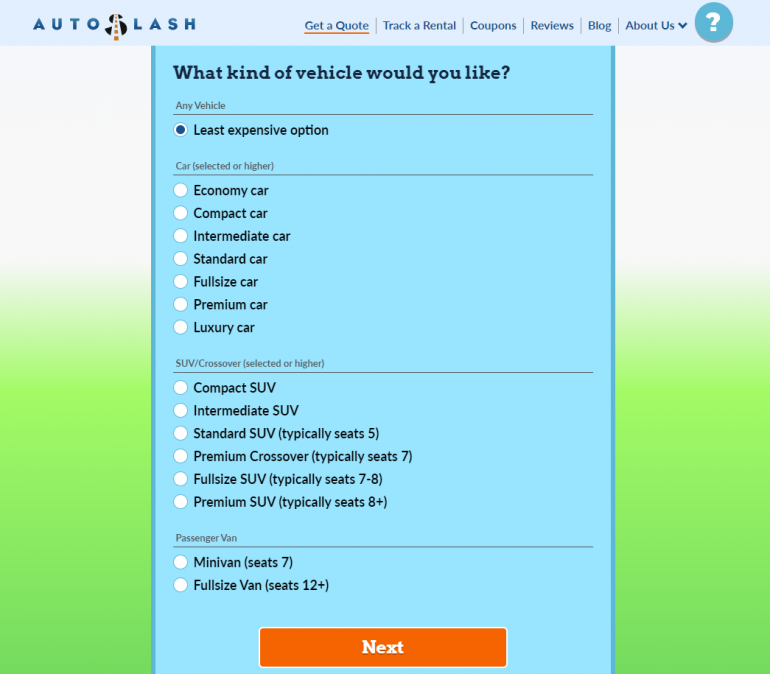 AUTOSLASH

Get a Quote | Track a Rental | Coupons | Reviews | Blog | About Us

?

What kind of vehicle would you like?

Any Vehicle

Least expensive option

Car (selected or higher)

Economy car
Compact car
Intermediate car
Standard car
Fullsize car
Premium car
Luxury car

SUV/Crossover (selected or higher)

Compact SUV
Intermediate SUV
Standard SUV (typically seats 5)
Premium Crossover (typically seats 7)
Fullsize SUV (typically seats 7-8)
Premium SUV (typically seats 8+)

Passenger Van

Minivan (seats 7)
Fullsize Van (seats 12+)

Next